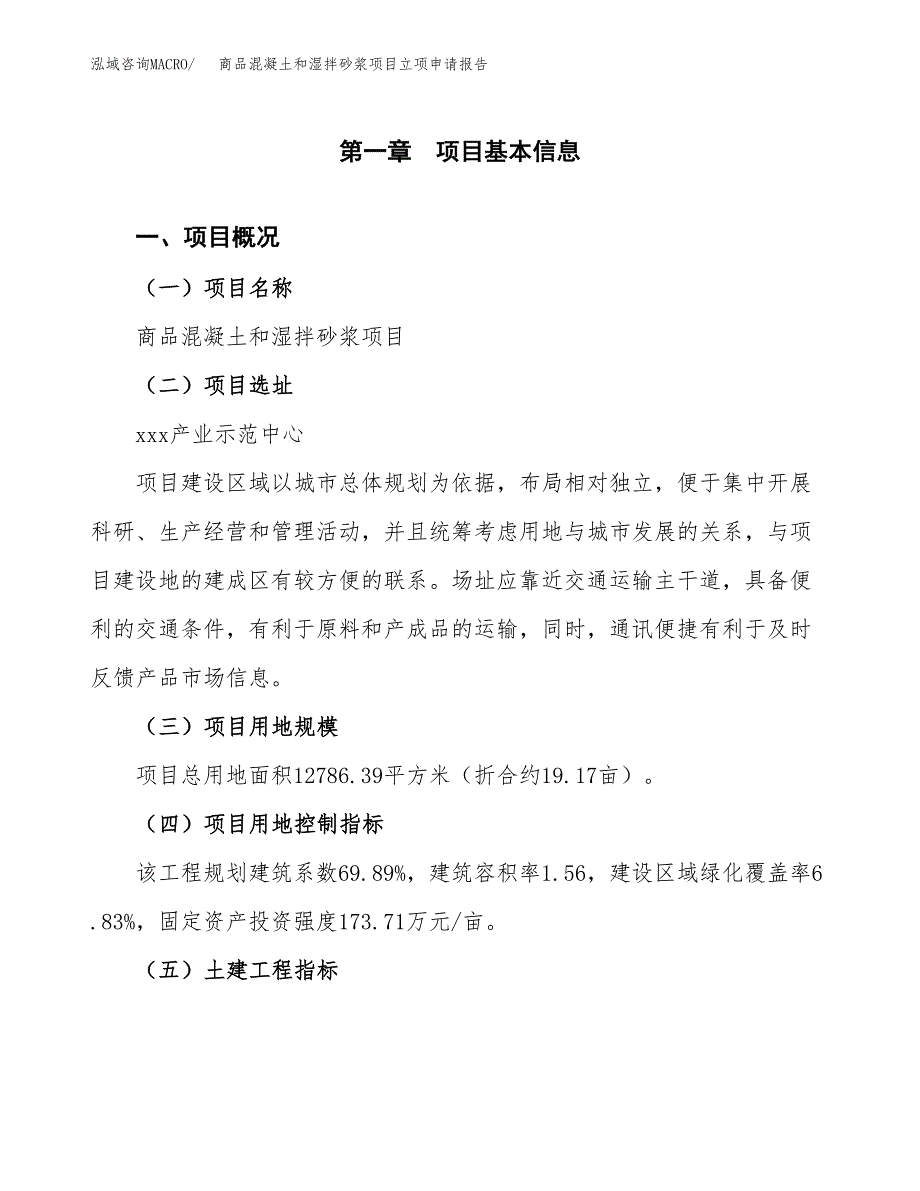 泓域咨询MACRO/　商品混凝土和湿拌砂浆项目立项申请报告

第一章　项目基本信息

一、项目概况

（一）项目名称

商品混凝土和湿拌砂浆项目

（二）项目选址

xxx产业示范中心

项目建设区域以城市总体规划为依据，布局相对独立，便于集中开展科研、生产经营和管理活动，并且统筹考虑用地与城市发展的关系，与项目建设地的建成区有较方便的联系。场址应靠近交通运输主干道，具备便利的交通条件，有利于原料和产成品的运输，同时，通讯便捷有利于及时反馈产品市场信息。

（三）项目用地规模

项目总用地面积12786.39平方米（折合约19.17亩）。

（四）项目用地控制指标

该工程规划建筑系数69.89%，建筑容积率1.56，建设区域绿化覆盖率6.83%，固定资产投资强度173.71万元/亩。

（五）土建工程指标